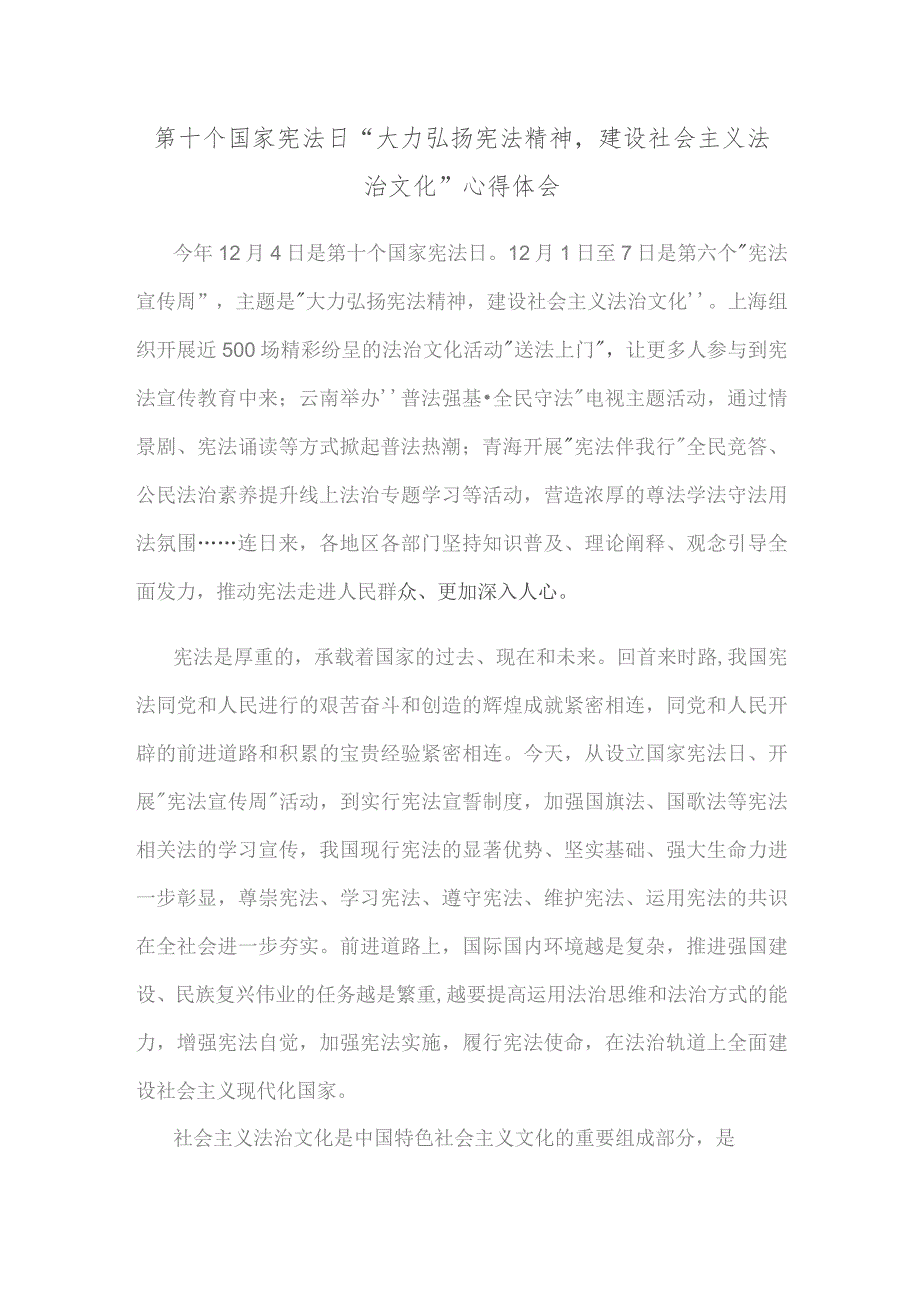 第十个国家宪法日“大力弘扬宪法精神，建设社会主义法治文化”心得体会

今年12月4日是第十个国家宪法日。12月1日至7日是第六个"宪法宣传周”，主题是"大力弘扬宪法精神，建设社会主义法治文化''。上海组织开展近500场精彩纷呈的法治文化活动"送法上门"，让更多人参与到宪法宣传教育中来；云南举办''普法强基•全民守法"电视主题活动，通过情景剧、宪法诵读等方式掀起普法热潮；青海开展"宪法伴我行"全民竞答、公民法治素养提升线上法治专题学习等活动，营造浓厚的尊法学法守法用法氛围……连日来，各地区各部门坚持知识普及、理论阐释、观念引导全面发力，推动宪法走进人民群众、更加深入人心。

宪法是厚重的，承载着国家的过去、现在和未来。回首来时路，我国宪法同党和人民进行的艰苦奋斗和创造的辉煌成就紧密相连，同党和人民开辟的前进道路和积累的宝贵经验紧密相连。今天，从设立国家宪法日、开展"宪法宣传周"活动，到实行宪法宣誓制度，加强国旗法、国歌法等宪法相关法的学习宣传，我国现行宪法的显著优势、坚实基础、强大生命力进一步彰显，尊崇宪法、学习宪法、遵守宪法、维护宪法、运用宪法的共识在全社会进一步夯实。前进道路上，国际国内环境越是复杂，推进强国建设、民族复兴伟业的任务越是繁重，越要提高运用法治思维和法治方式的能力，增强宪法自觉，加强宪法实施，履行宪法使命，在法治轨道上全面建设社会主义现代化国家。

社会主义法治文化是中国特色社会主义文化的重要组成部分，是